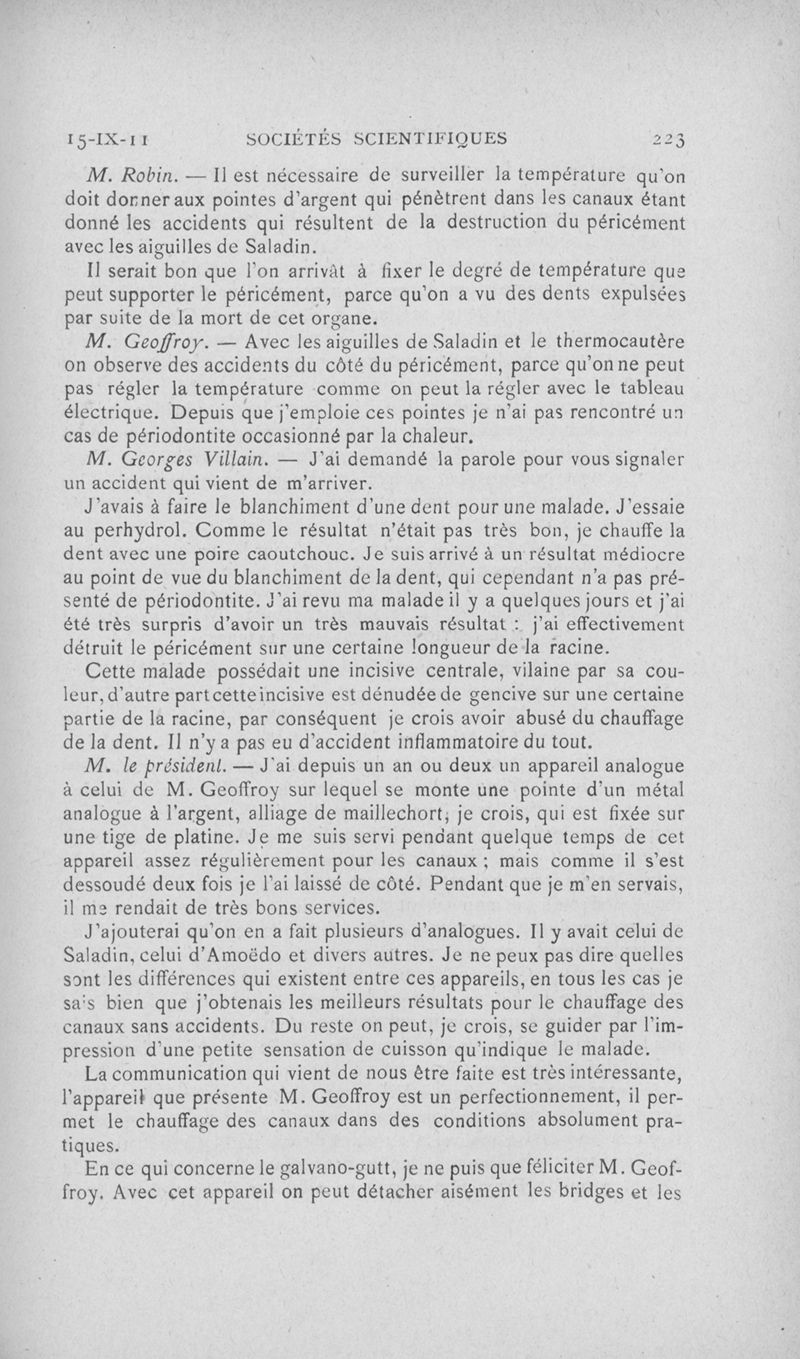 15-IX-11 SOCIÉTÉS SCIENTIFIQUES 223

M. Robin. — Il est nécessaire de surveiller la température qu'on doit donner aux pointes d'argent qui pénètrent dans les canaux étant donné les accidents qui résultent de la destruction du péricément avec les aiguilles de Saladin.

Il serait bon que l'on arrivât à fixer le degré de température que peut supporter le péricément, parce qu'on a vu des dents expulsées par suite de la mort de cet organe.

M. Geoffroy. — Avec les aiguilles de Saladin et le thermocautère on observe des accidents du côté du péricément, parce qu'on ne peut pas régler la température comme on peut la régler avec le tableau électrique. Depuis que j'emploie ces pointes je n'ai pas rencontré un cas de périodontite occasionné par la chaleur.

M. Georges Villain. — J'ai demandé la parole pour vous signaler un accident qui vient de m'arriver.

J'avais à faire le blanchiment d'une dent pour une malade. J'essaie au perhydrol. Comme le résultat n'était pas très bon, je chauffe la dent avec une poire caoutchouc. Je suis arrivé à un résultat médiocre au point de vue du blanchiment de la dent, qui cependant n'a pas présenté de périodontite. J'ai revu ma malade il y a quelques jours et j'ai été très surpris d'avoir un très mauvais résultat : j'ai effectivement détruit le péricément sur une certaine longueur de la racine.

Cette malade possédait une incisive centrale, vilaine par sa couleur, d'autre part cette incisive est dénudée de gencive sur une certaine partie de la racine, par conséquent je crois avoir abusé du chauffage de la dent. Il n'y a pas eu d'accident inflammatoire du tout.

M. le président. — J'ai depuis un an ou deux un appareil analogue à celui de M. Geoffroy sur lequel se monte une pointe d'un métal analogue à l'argent, alliage de maillechort, je crois, qui est fixée sur une tige de platine. Je me suis servi pendant quelque temps de cet appareil assez régulièrement pour les canaux ; mais comme il s'est dessoudé deux fois je l'ai laissé de côté. Pendant que je m'en servais, il me rendait de très bons services.

J'ajouterai qu'on en a fait plusieurs d'analogues. Il y avait celui de Saladin, celui d'Amoëdo et divers autres. Je ne peux pas dire quelles sont les différences qui existent entre ces appareils, en tous les cas je sais bien que j'obtenais les meilleurs résultats pour le chauffage des canaux sans accidents. Du reste on peut, je crois, se guider par l'impression d'une petite sensation de cuisson qu'indique le malade.

La communication qui vient de nous être faite est très intéressante, l'appareil que présente M. Geoffroy est un perfectionnement, il permet le chauffage des canaux dans des conditions absolument pratiques.

En ce qui concerne le galvano-gutt, je ne puis que féliciter M. Geoffroy. Avec cet appareil on peut détacher aisément les bridges et les